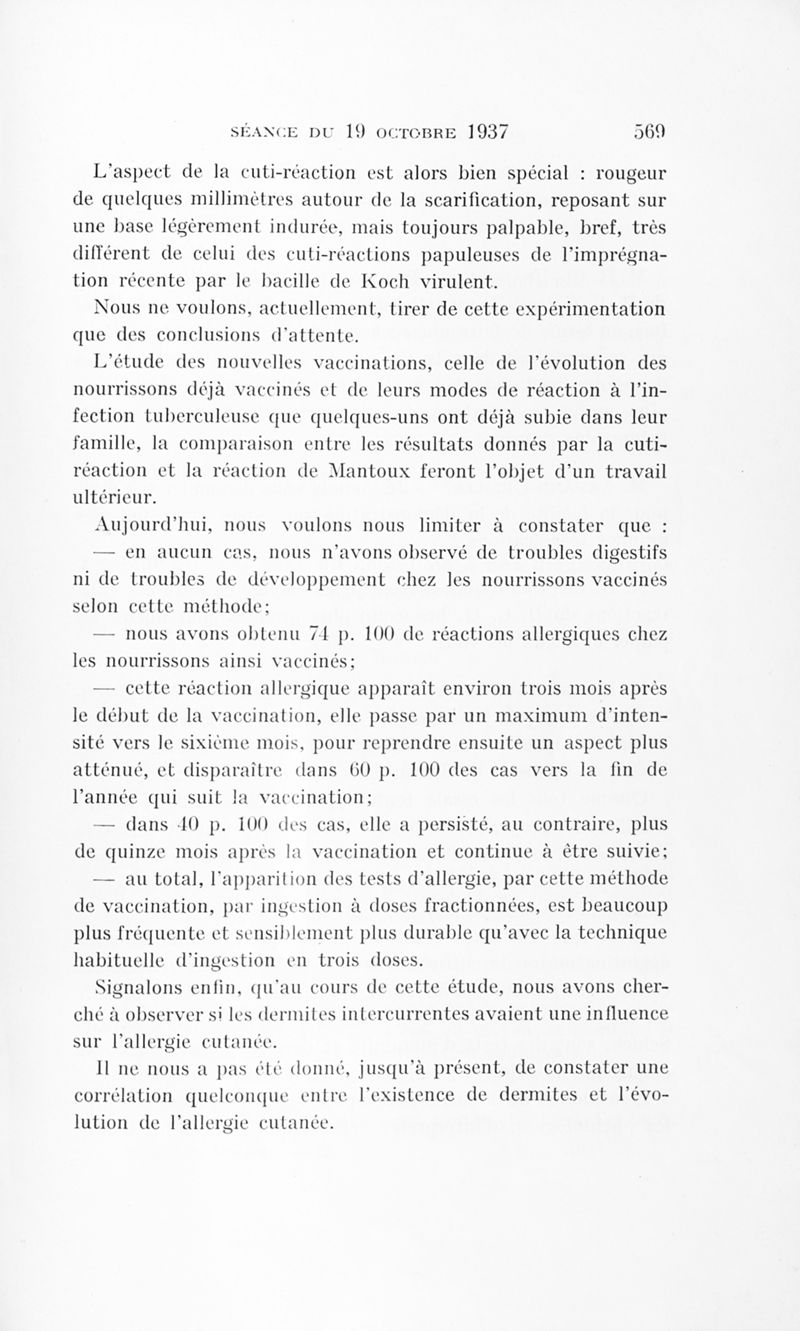 SÉANCE DU 19 OCTOBRE 1937 569

L'aspect de la cuti-réaction est alors bien spécial : rougeur de quelques millimètres autour de la scarification, reposant sur une base légèrement indurée, mais toujours palpable, bref, très différent de celui des cuti-réactions papuleuses de l'imprégnation récente par le bacille de Koch virulent.

Nous ne voulons, actuellement, tirer de cette expérimentation que des conclusions d'attente.

L'étude des nouvelles vaccinations, celle de l'évolution des nourrissons déjà vaccinés et de leurs modes de réaction à l'infection tuberculeuse que quelques-uns ont déjà subie dans leur famille, la comparaison entre les résultats donnés par la cuti-réaction et la réaction de Mantoux feront l'objet d'un travail ultérieur.

Aujourd'hui, nous voulons nous limiter à constater que :

— en aucun cas, nous n'avons observé de troubles digestifs ni de troubles de développement chez les nourrissons vaccinés selon cette méthode;

— nous avons obtenu 74 p. 100 de réactions allergiques chez les nourrissons ainsi vaccinés;

— cette réaction allergique apparaît environ trois mois après le début de la vaccination, elle passe par un maximum d'intensité vers le sixième mois, pour reprendre ensuite un aspect plus atténué, et disparaître dans 60 p. 100 des cas vers la fin de l'année qui suit la vaccination;

— dans 40 p. 100 des cas, elle a persisté, au contraire, plus de quinze mois après la vaccination et continue à être suivie;

— au total, l'apparition des tests d'allergie, par cette méthode de vaccination, par ingestion à doses fractionnées, est beaucoup plus fréquente et sensiblement plus durable qu'avec la technique habituelle d'ingestion en trois doses.

Signalons enfin, qu'au cours de cette étude, nous avons cherché à observer si les dermites intercurrentes avaient une influence sur l'allergie cutanée.

Il ne nous a pas été donné, jusqu'à présent, de constater une corrélation quelconque entre l'existence de dermites et l'évolution de l'allergie cutanée.